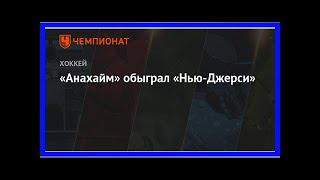 ЧЕМПИОНАТ

ХОККЕЙ

«Анахайм» обыграл «Нью-Джерси»